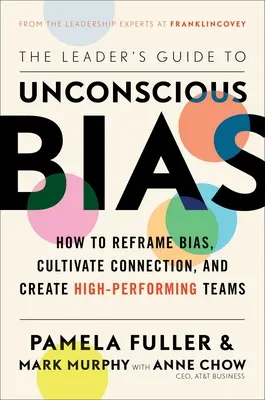 FROM THE LEADERSHIP EXPERTS AT FRANKLINCOVEY

THE LEADER'S GUIDE TO

UNCONSCIOUS

BIAS

HOW TO REFRAME BIAS, CULTIVATE CONNECTION, AND CREATE HIGH-PERFORMING TEAMS

PAMELA FULLER & MARK MURPHY WITH ANNE CHOW

CEO, AT&T BUSINESS